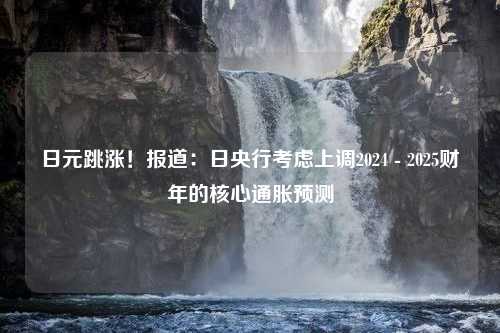 日元跳涨！报道：日央行考虑上调2024－2025财年的核心通胀预测